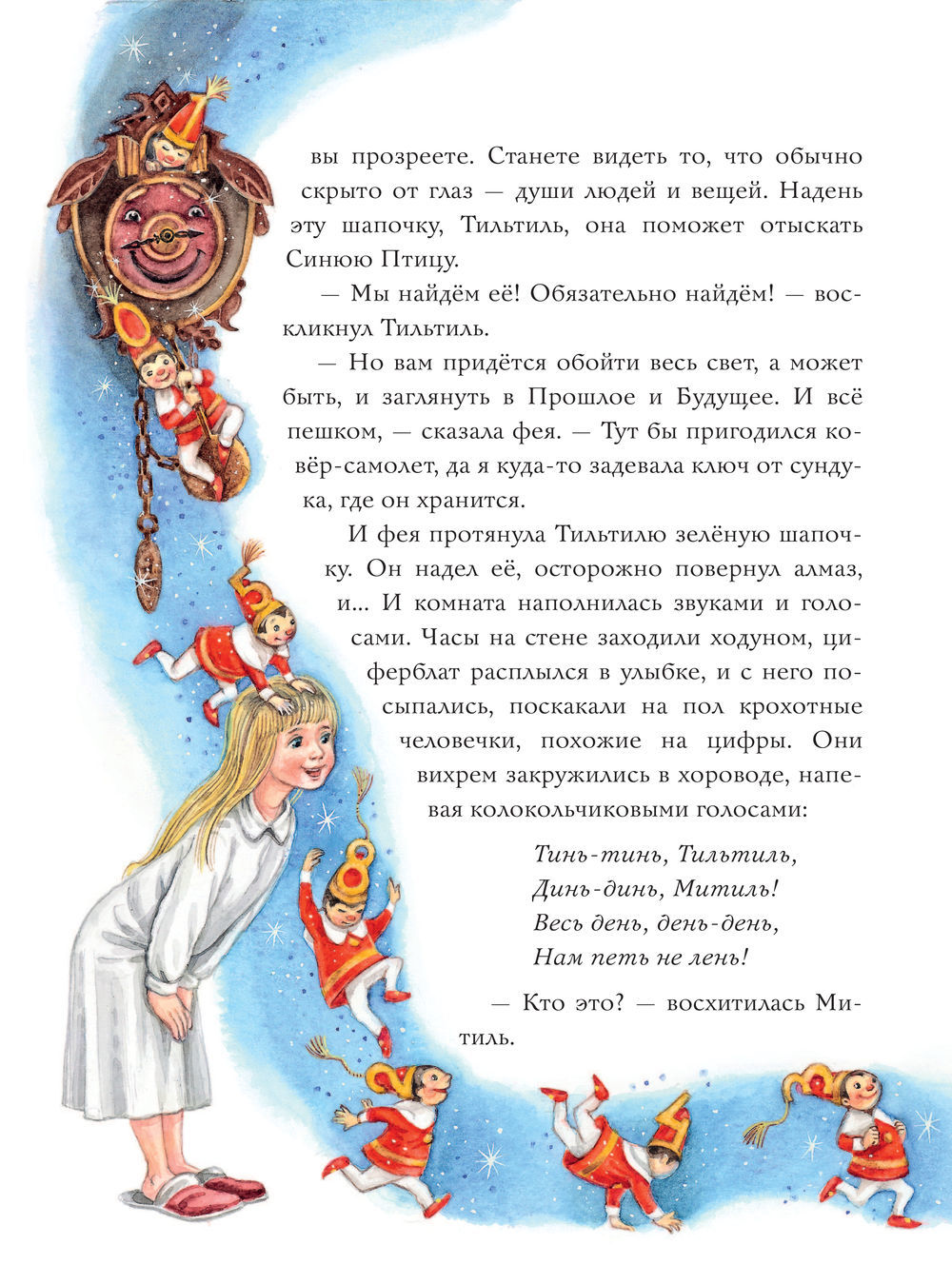 вы прозреете. Станете видеть то, что обычно скрыто от глаз — души людей и вещей. Надень эту шапочку, Тильтиль, она поможет отыскать Синюю Птицу.

— Мы найдём её! Обязательно найдём! — воскликнул Тильтиль.

— Но вам придётся обойти весь свет, а может быть, и заглянуть в Прошлое и Будущее. И всё пешком, — сказала фея. — Тут бы пригодился ковёр-самолет, да я куда-то задевала ключ от сундука, где он хранится.

И фея протянула Тильтилю зелёную шапочку. Он надел её, осторожно повернул алмаз, и... И комната наполнилась звуками и голосами. Часы на стене заходили ходуном, циферблат расплылся в улыбке, и с него посыпались, поскакали на пол крохотные человечки, похожие на цифры. Они вихрем закружились в хороводе, напевая колокольчиковыми голосами:

Тинь-тинь, Тильтиль,
Динь-динь, Митиль!
Весь день, день-день,
Нам петь не лень!

— Кто это? — восхитилась Митиль.